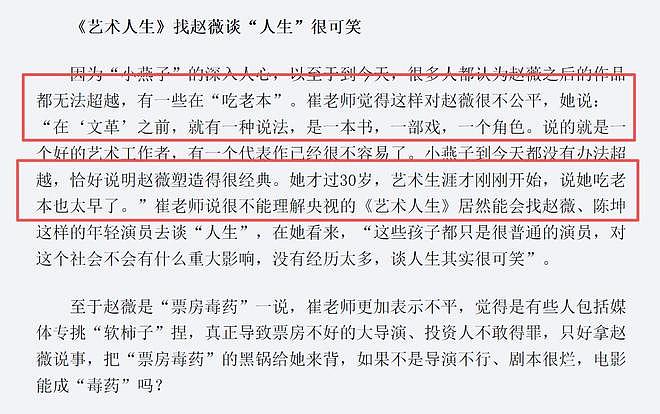 《艺术人生》找赵薇谈“人生”很可笑

因为“小燕子”的深入人心，以至于到今天，很多人都认为赵薇之后的作品都无法超越，有一些在“吃老本”。崔老师觉得这样对赵薇很不公平，她说：“在‘文革’之前，就有一种说法，是一本书，一部戏，一个角色。说的就是一个好的艺术工作者，有一个代表作已经很不容易了。小燕子到今天都没有办法超越，恰好说明赵薇塑造得很经典。她才过30岁，艺术生涯才刚刚开始，说她吃老本也太早了。”崔老师说很不能理解央视的《艺术人生》居然能会找赵薇、陈坤这样的年轻演员去谈“人生”，在她看来，“这些孩子都只是很普通的演员，对这个社会不会有什么重大影响，没有经历太多，谈人生其实很可笑”。

至于赵薇是“票房毒药”一说，崔老师更加表示不平，觉得是有些人包括媒体专挑“软柿子”捏，真正导致票房不好的大导演、投资人不敢得罪，只好拿赵薇说事，把“票房毒药”的黑锅给她来背，如果不是导演不行、剧本很烂，电影能成“毒药”吗？